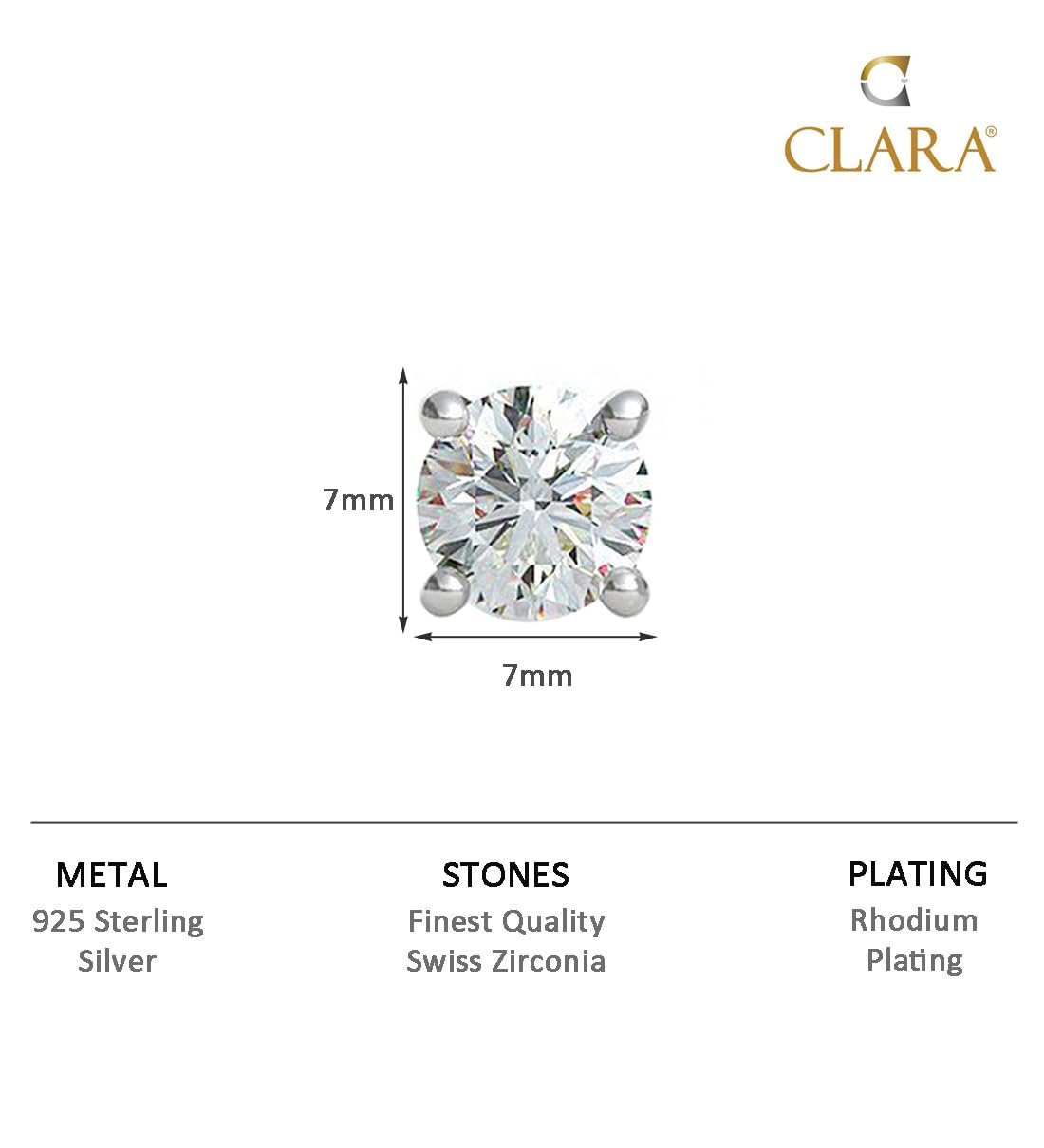 CLARA®

7mm

7mm

METAL
925 Sterling
Silver

STONES
Finest Quality
Swiss Zirconia

PLATING
Rhodium
Plating